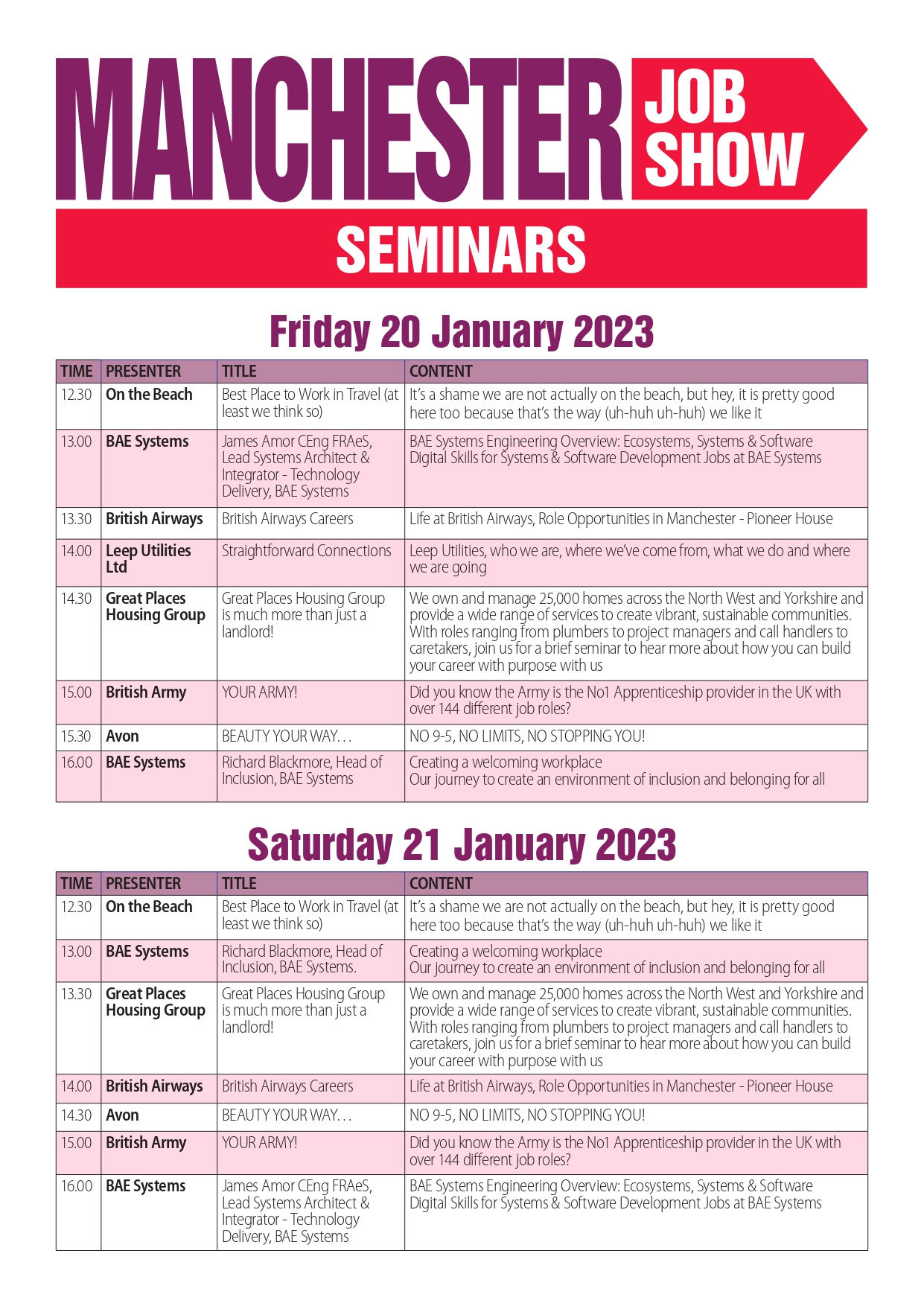 MANCHESTER JOB SHOW

SEMINARS

Friday 20 January 2023

| TIME | PRESENTER | TITLE | CONTENT |
|---|---|---|---|
| 12.30 | On the Beach | Best Place to Work in Travel (at least we think so) | It's a shame we are not actually on the beach, but hey, it is pretty good here too because that's the way (uh-huh uh-huh) we like it |
| 13.00 | BAE Systems | James Amor CEng FRAeS, Lead Systems Architect & Integrator - Technology Delivery, BAE Systems | BAE Systems Engineering Overview: Ecosystems, Systems & Software Digital Skills for Systems & Software Development Jobs at BAE Systems |
| 13.30 | British Airways | British Airways Careers | Life at British Airways, Role Opportunities in Manchester - Pioneer House |
| 14.00 | Leep Utilities Ltd | Straightforward Connections | Leep Utilities, who we are, where we've come from, what we do and where we are going |
| 14.30 | Great Places Housing Group | Great Places Housing Group is much more than just a landlord! | We own and manage 25,000 homes across the North West and Yorkshire and provide a wide range of services to create vibrant, sustainable communities. With roles ranging from plumbers to project managers and call handlers to caretakers, join us for a brief seminar to hear more about how you can build your career with purpose with us |
| 15.00 | British Army | YOUR ARMY! | Did you know the Army is the No1 Apprenticeship provider in the UK with over 144 different job roles? |
| 15.30 | Avon | BEAUTY YOUR WAY… | NO 9-5, NO LIMITS, NO STOPPING YOU! |
| 16.00 | BAE Systems | Richard Blackmore, Head of Inclusion, BAE Systems | Creating a welcoming workplace Our journey to create an environment of inclusion and belonging for all |

Saturday 21 January 2023

| TIME | PRESENTER | TITLE | CONTENT |
|---|---|---|---|
| 12.30 | On the Beach | Best Place to Work in Travel (at least we think so) | It's a shame we are not actually on the beach, but hey, it is pretty good here too because that's the way (uh-huh uh-huh) we like it |
| 13.00 | BAE Systems | Richard Blackmore, Head of Inclusion, BAE Systems. | Creating a welcoming workplace Our journey to create an environment of inclusion and belonging for all |
| 13.30 | Great Places Housing Group | Great Places Housing Group is much more than just a landlord! | We own and manage 25,000 homes across the North West and Yorkshire and provide a wide range of services to create vibrant, sustainable communities. With roles ranging from plumbers to project managers and call handlers to caretakers, join us for a brief seminar to hear more about how you can build your career with purpose with us |
| 14.00 | British Airways | British Airways Careers | Life at British Airways, Role Opportunities in Manchester - Pioneer House |
| 14.30 | Avon | BEAUTY YOUR WAY… | NO 9-5, NO LIMITS, NO STOPPING YOU! |
| 15.00 | British Army | YOUR ARMY! | Did you know the Army is the No1 Apprenticeship provider in the UK with over 144 different job roles? |
| 16.00 | BAE Systems | James Amor CEng FRAeS, Lead Systems Architect & Integrator - Technology Delivery, BAE Systems | BAE Systems Engineering Overview: Ecosystems, Systems & Software Digital Skills for Systems & Software Development Jobs at BAE Systems |